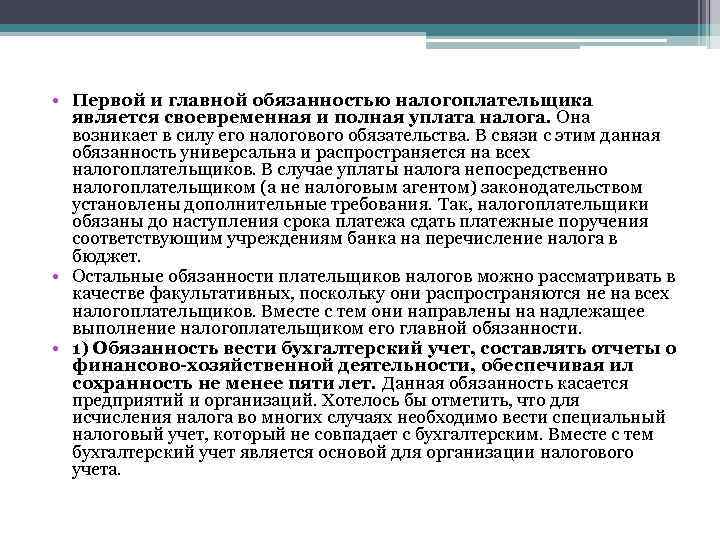 • Первой и главной обязанностью налогоплательщика является своевременная и полная уплата налога. Она возникает в силу его налогового обязательства. В связи с этим данная обязанность универсальна и распространяется на всех налогоплательщиков. В случае уплаты налога непосредственно налогоплательщиком (а не налоговым агентом) законодательством установлены дополнительные требования. Так, налогоплательщики обязаны до наступления срока платежа сдать платежные поручения соответствующим учреждениям банка на перечисление налога в бюджет.

• Остальные обязанности плательщиков налогов можно рассматривать в качестве факультативных, поскольку они распространяются не на всех налогоплательщиков. Вместе с тем они направлены на надлежащее выполнение налогоплательщиком его главной обязанности.

• 1) Обязанность вести бухгалтерский учет, составлять отчеты о финансово-хозяйственной деятельности, обеспечивая ил сохранность не менее пяти лет. Данная обязанность касается предприятий и организаций. Хотелось бы отметить, что для исчисления налога во многих случаях необходимо вести специальный налоговый учет, который не совпадает с бухгалтерским. Вместе с тем бухгалтерский учет является основой для организации налогового учета.